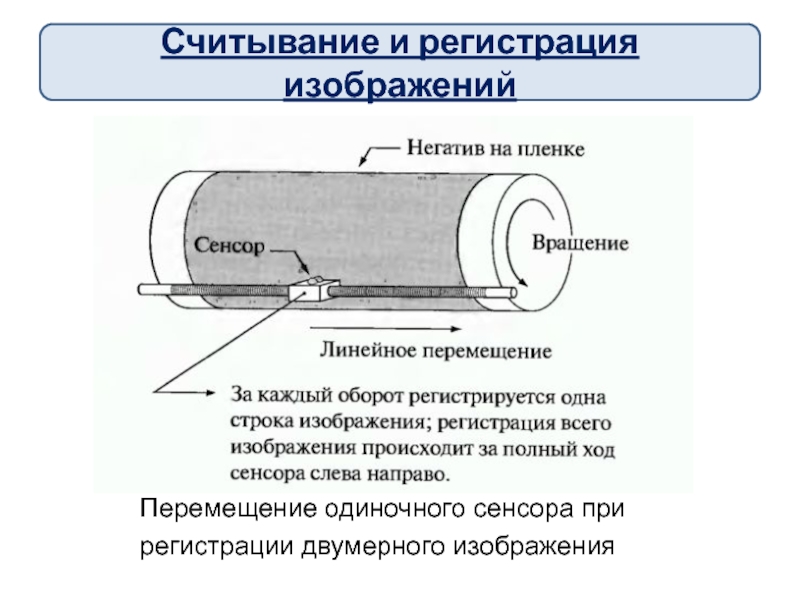 Считывание и регистрация изображений

Негатив на пленке

Сенсор

Вращение

Линейное перемещение

За каждый оборот регистрируется одна строка изображения; регистрация всего изображения происходит за полный ход сенсора слева направо.

Перемещение одиночного сенсора при регистрации двумерного изображения